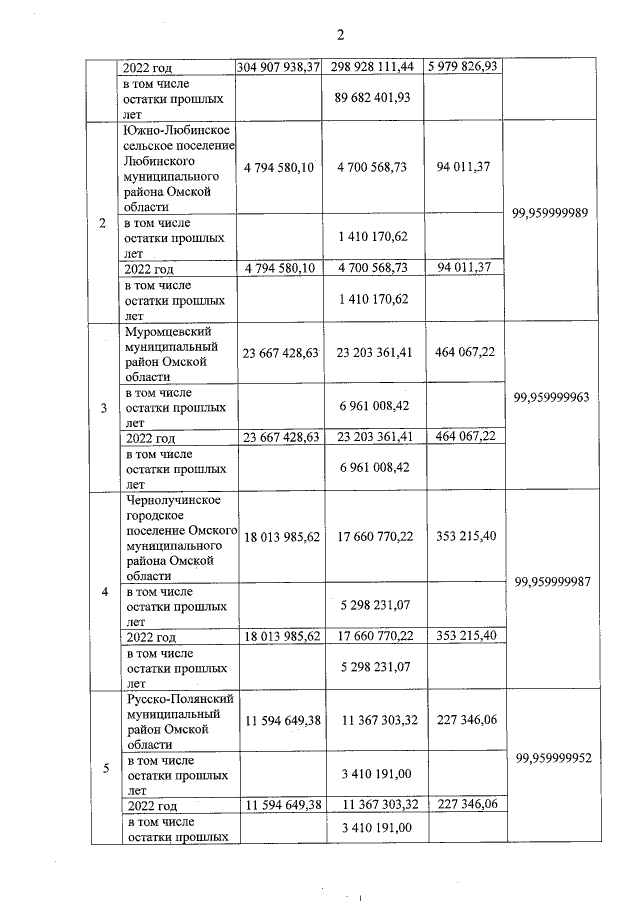 2

|  |  |  |  |  |  |
|---|---|---|---|---|---|
|  | 2022 год | 304 907 938,37 | 298 928 111,44 | 5 979 826,93 |  |
|  | в том числе остатки прошлых лет |  | 89 682 401,93 |  |  |
| 2 | Южно-Любинское сельское поселение Любинского муниципального района Омской области | 4 794 580,10 | 4 700 568,73 | 94 011,37 | 99,959999989 |
|  | в том числе остатки прошлых лет |  | 1 410 170,62 |  |  |
|  | 2022 год | 4 794 580,10 | 4 700 568,73 | 94 011,37 |  |
|  | в том числе остатки прошлых лет |  | 1 410 170,62 |  |  |
| 3 | Муромцевский муниципальный район Омской области | 23 667 428,63 | 23 203 361,41 | 464 067,22 | 99,959999963 |
|  | в том числе остатки прошлых лет |  | 6 961 008,42 |  |  |
|  | 2022 год | 23 667 428,63 | 23 203 361,41 | 464 067,22 |  |
|  | в том числе остатки прошлых лет |  | 6 961 008,42 |  |  |
| 4 | Чернолучинское городское поселение Омского муниципального района Омской области | 18 013 985,62 | 17 660 770,22 | 353 215,40 | 99,959999987 |
|  | в том числе остатки прошлых лет |  | 5 298 231,07 |  |  |
|  | 2022 год | 18 013 985,62 | 17 660 770,22 | 353 215,40 |  |
|  | в том числе остатки прошлых лет |  | 5 298 231,07 |  |  |
| 5 | Русско-Полянский муниципальный район Омской области | 11 594 649,38 | 11 367 303,32 | 227 346,06 | 99,959999952 |
|  | в том числе остатки прошлых лет |  | 3 410 191,00 |  |  |
|  | 2022 год | 11 594 649,38 | 11 367 303,32 | 227 346,06 |  |
|  | в том числе остатки прошлых |  | 3 410 191,00 |  |  |